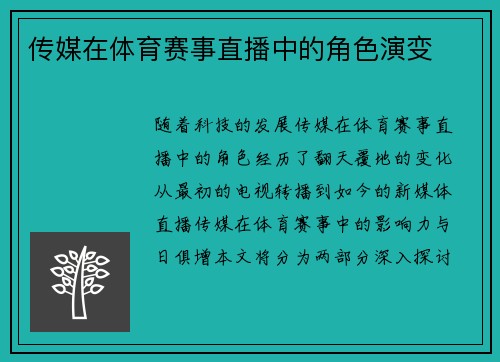 传媒在体育赛事直播中的角色演变

随着科技的发展传媒在体育赛事直播中的角色经历了翻天覆地的变化从最初的电视转播到如今的新媒体直播传媒在体育赛事中的影响力与日俱增本文将分为两部分深入探讨